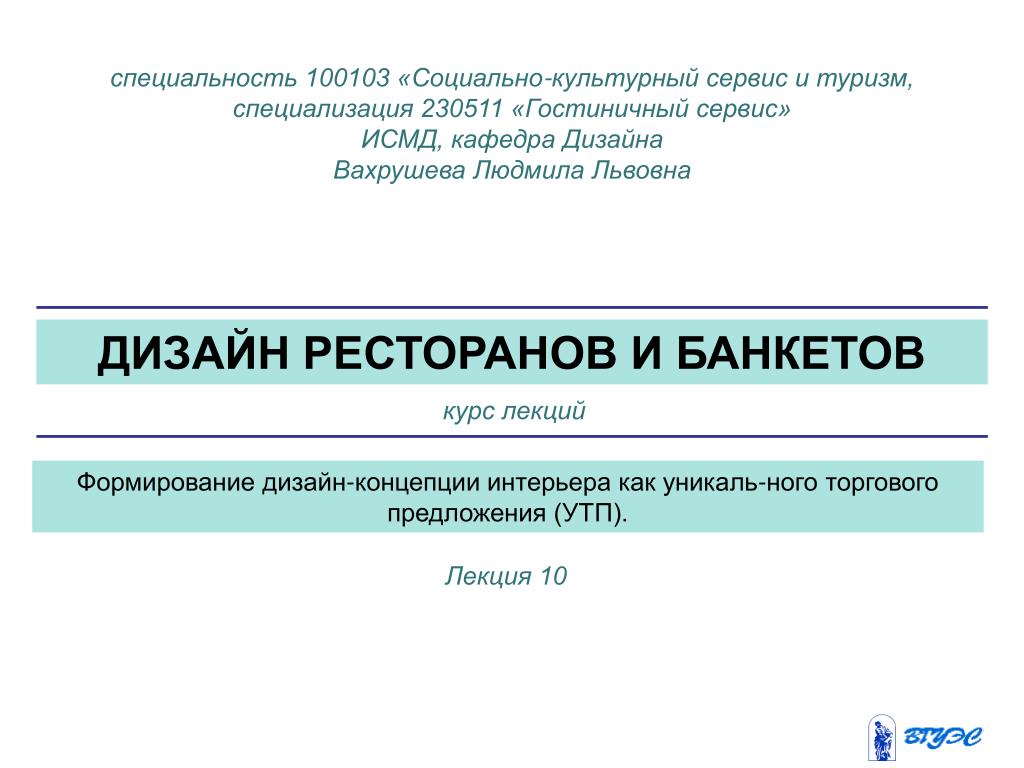 специальность 100103 «Социально-культурный сервис и туризм,
специализация 230511 «Гостиничный сервис»
ИСМД, кафедра Дизайна
Вахрушева Людмила Львовна

ДИЗАЙН РЕСТОРАНОВ И БАНКЕТОВ

курс лекций

Формирование дизайн-концепции интерьера как уникаль-ного торгового предложения (УТП).

Лекция 10

ВГУЭС